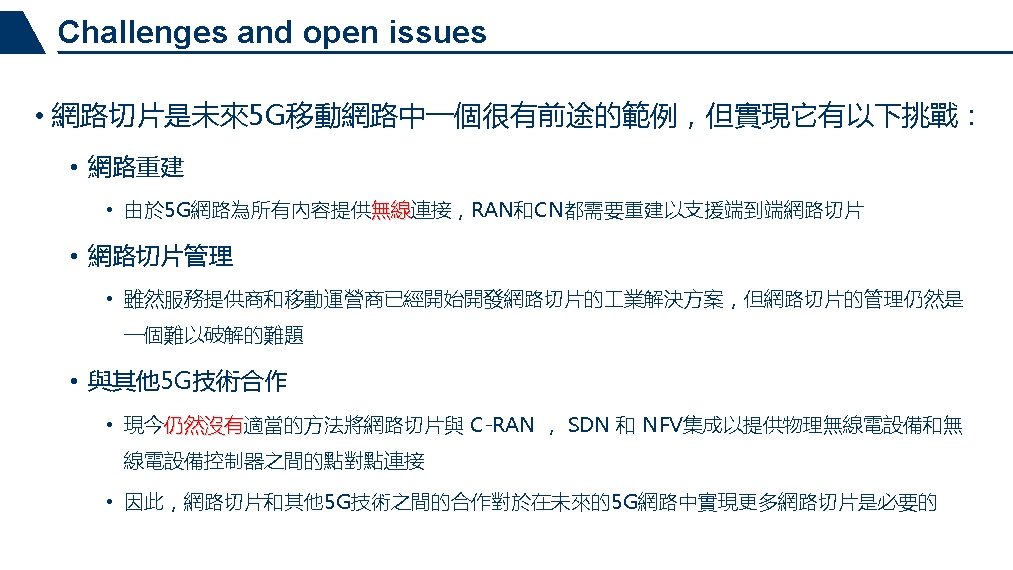 Challenges and open issues

• 網路切片是未來5G移動網路中一個很有前途的範例，但實現它有以下挑戰：

• 網路重建

• 由於5G網路為所有內容提供無線連接，RAN和CN都需要重建以支援端到端網路切片

• 網路切片管理

• 雖然服務提供商和移動運營商已經開始開發網路切片的工業解決方案，但網路切片的管理仍然是一個難以破解的難題

• 與其他5G技術合作

• 現今仍然沒有適當的方法將網路切片與 C-RAN ， SDN 和 NFV集成以提供物理無線電設備和無線電設備控制器之間的點對點連接

• 因此，網路切片和其他5G技術之間的合作對於在未來的5G網路中實現更多網路切片是必要的